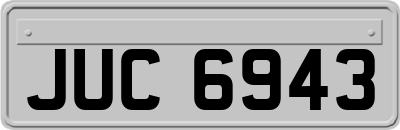 JUC 6943